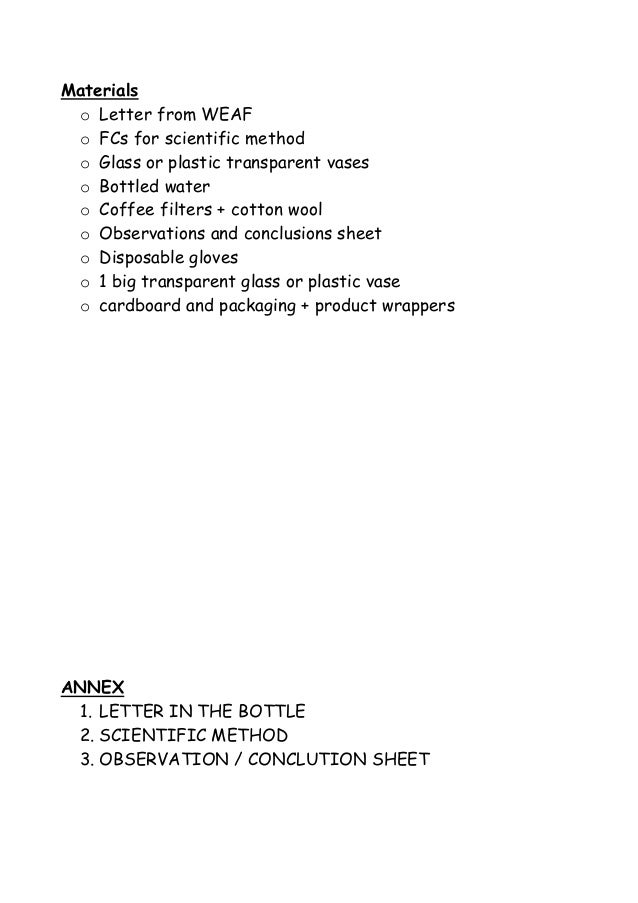 Materials
o Letter from WEAF
o FCs for scientific method
o Glass or plastic transparent vases
o Bottled water
o Coffee filters + cotton wool
o Observations and conclusions sheet
o Disposable gloves
o 1 big transparent glass or plastic vase
o cardboard and packaging + product wrappers

ANNEX
1. LETTER IN THE BOTTLE
2. SCIENTIFIC METHOD
3. OBSERVATION / CONCLUTION SHEET